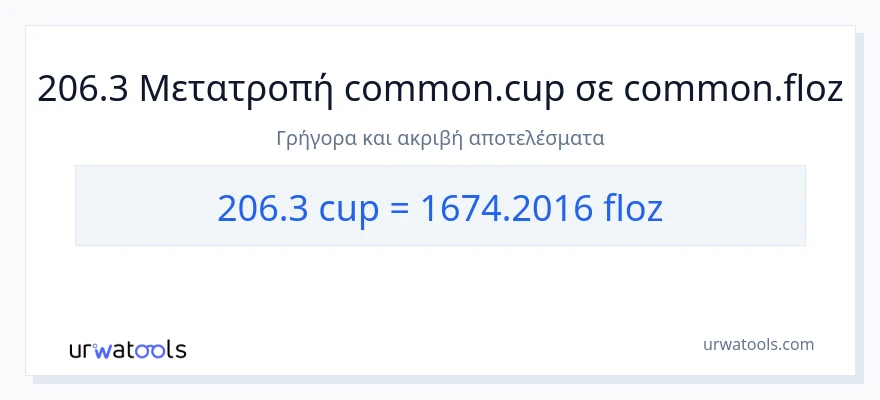 206.3 Μετατροπή common.cup σε common.floz

Γρήγορα και ακριβή αποτελέσματα

206.3 cup = 1674.2016 floz

urwatools

urwatools.com